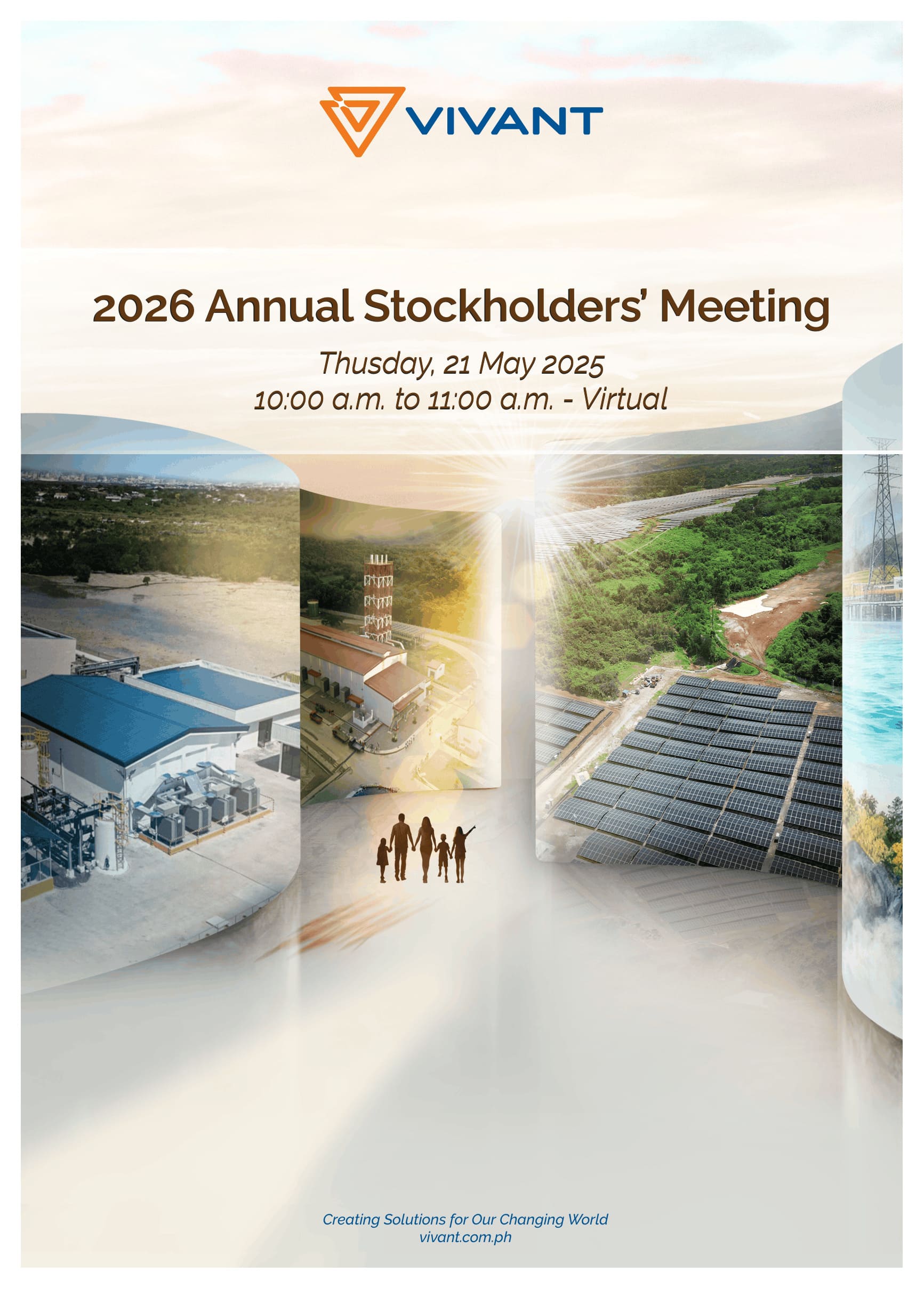 VIVANT

2026 Annual Stockholders' Meeting

Thusday, 21 May 2025
10:00 a.m. to 11:00 a.m. - Virtual

Creating Solutions for Our Changing World
vivant.com.ph